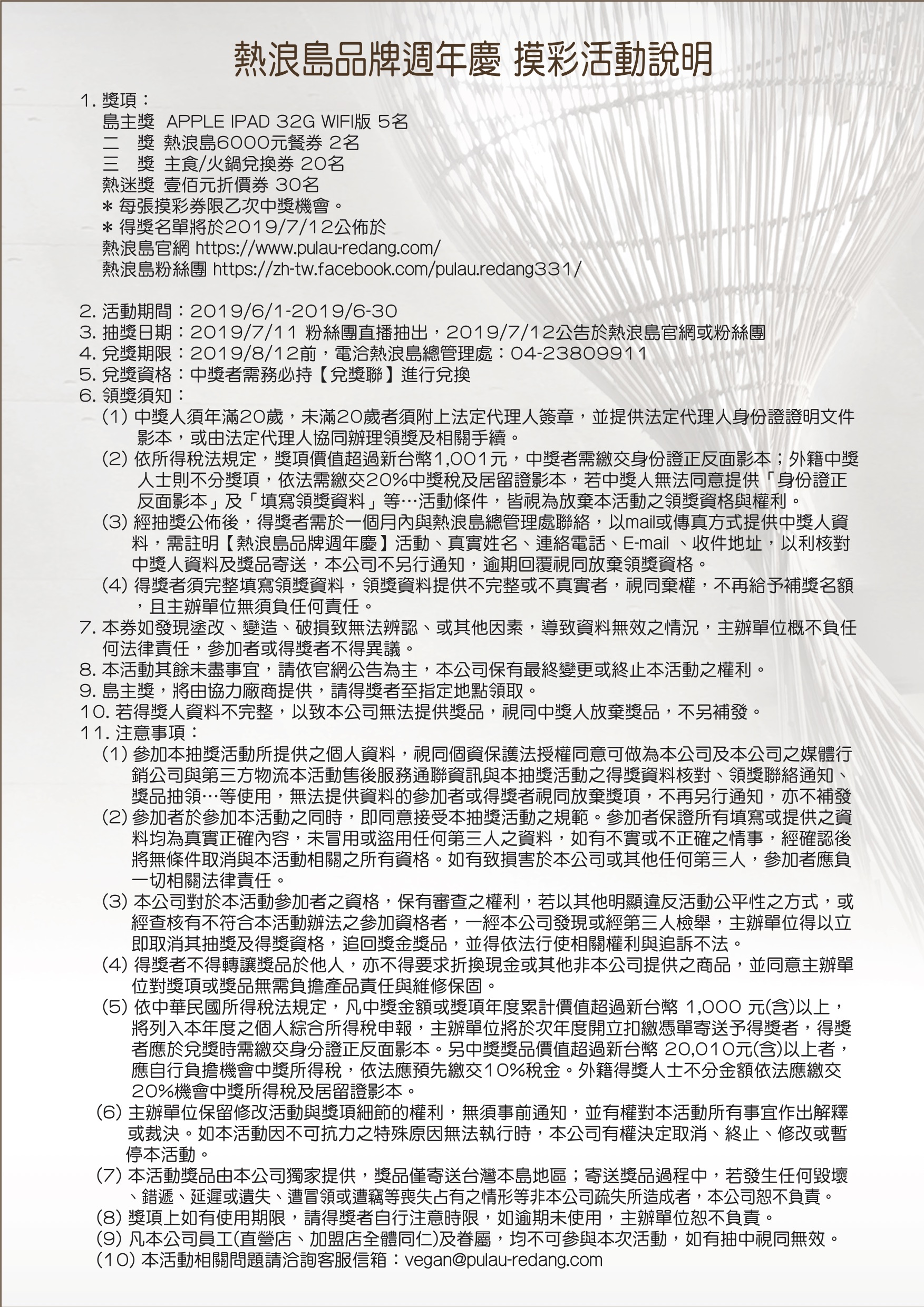 熱浪島品牌週年慶 摸彩活動說明

1. 獎項：
島主獎 APPLE IPAD 32G WIFI版 5名
二 獎 熱浪島6000元餐券 2名
三 獎 主食/火鍋兌換券 20名
熱迷獎 壹佰元折價券 30名
＊每張摸彩券限乙次中獎機會。
＊得獎名單將於2019/7/12公佈於
熱浪島官網 https://www.pulau-redang.com/
熱浪島粉絲團 https://zh-tw.facebook.com/pulau.redang331/

2. 活動期間：2019/6/1-2019/6-30
3. 抽獎日期：2019/7/11 粉絲團直播抽出，2019/7/12公告於熱浪島官網或粉絲團
4. 兌獎期限：2019/8/12前，電洽熱浪島總管理處：04-23809911
5. 兌獎資格：中獎者需務必持【兌獎聯】進行兌換
6. 領獎須知：
(1) 中獎人須年滿20歲，未滿20歲者須附上法定代理人簽章，並提供法定代理人身份證證明文件影本，或由法定代理人協同辦理領獎及相關手續。
(2) 依所得稅法規定，獎項價值超過新台幣1,001元，中獎者需繳交身份證正反面影本；外籍中獎人士則不分獎項，依法需繳交20%中獎稅及居留證影本，若中獎人無法同意提供「身份證正反面影本」及「填寫領獎資料」等…活動條件，皆視為放棄本活動之領獎資格與權利。
(3) 經抽獎公佈後，得獎者需於一個月內與熱浪島總管理處聯絡，以mail或傳真方式提供中獎人資料，需註明【熱浪島品牌週年慶】活動、真實姓名、連絡電話、E-mail 、收件地址，以利核對中獎人資料及獎品寄送，本公司不另行通知，逾期回覆視同放棄領獎資格。
(4) 得獎者須完整填寫領獎資料，領獎資料提供不完整或不真實者，視同棄權，不再給予補獎名額，且主辦單位無須負任何責任。
7. 本券如發現塗改、變造、破損致無法辨認、或其他因素，導致資料無效之情況，主辦單位概不負任何法律責任，參加者或得獎者不得異議。
8. 本活動其餘未盡事宜，請依官網公告為主，本公司保有最終變更或終止本活動之權利。
9. 島主獎，將由協力廠商提供，請得獎者至指定地點領取。
10. 若得獎人資料不完整，以致本公司無法提供獎品，視同中獎人放棄獎品，不另補發。
11. 注意事項：
(1) 參加本抽獎活動所提供之個人資料，視同個資保護法授權同意可做為本公司及本公司之媒體行銷公司與第三方物流本活動售後服務通聯資訊與本抽獎活動之得獎資料核對、領獎聯絡通知、獎品抽領…等使用，無法提供資料的參加者或得獎者視同放棄獎項，不再另行通知，亦不補發
(2) 參加者於參加本活動之同時，即同意接受本抽獎活動之規範。參加者保證所有填寫或提供之資料均為真實正確內容，未冒用或盜用任何第三人之資料，如有不實或不正確之情事，經確認後將無條件取消與本活動相關之所有資格。如有致損害於本公司或其他任何第三人，參加者應負一切相關法律責任。
(3) 本公司對於本活動參加者之資格，保有審查之權利，若以其他明顯違反活動公平性之方式，或經查核有不符合本活動辦法之參加資格者，一經本公司發現或經第三人檢舉，主辦單位得以立即取消其抽獎及得獎資格，追回獎金獎品，並得依法行使相關權利與追訴不法。
(4) 得獎者不得轉讓獎品於他人，亦不得要求折換現金或其他非本公司提供之商品，並同意主辦單位對獎項或獎品無需負擔產品責任與維修保固。
(5) 依中華民國所得稅法規定，凡中獎金額或獎項年度累計價值超過新台幣 1,000 元(含)以上，將列入本年度之個人綜合所得稅申報，主辦單位將於次年度開立扣繳憑單寄送予得獎者，得獎者應於兌獎時需繳交身分證正反面影本。另中獎獎品價值超過新台幣 20,010元(含)以上者，應自行負擔機會中獎所得稅，依法應預先繳交10%稅金。外籍得獎人士不分金額依法應繳交20%機會中獎所得稅及居留證影本。
(6) 主辦單位保留修改活動與獎項細節的權利，無須事前通知，並有權對本活動所有事宜作出解釋或裁決。如本活動因不可抗力之特殊原因無法執行時，本公司有權決定取消、終止、修改或暫停本活動。
(7) 本活動獎品由本公司獨家提供，獎品僅寄送台灣本島地區；寄送獎品過程中，若發生任何毀壞、錯遞、延遲或遺失、遭冒領或遭竊等喪失占有之情形等非本公司疏失所造成者，本公司恕不負責。
(8) 獎項上如有使用期限，請得獎者自行注意時限，如逾期未使用，主辦單位恕不負責。
(9) 凡本公司員工(直營店、加盟店全體同仁)及眷屬，均不可參與本次活動，如有抽中視同無效。
(10) 本活動相關問題請洽詢客服信箱：vegan@pulau-redang.com